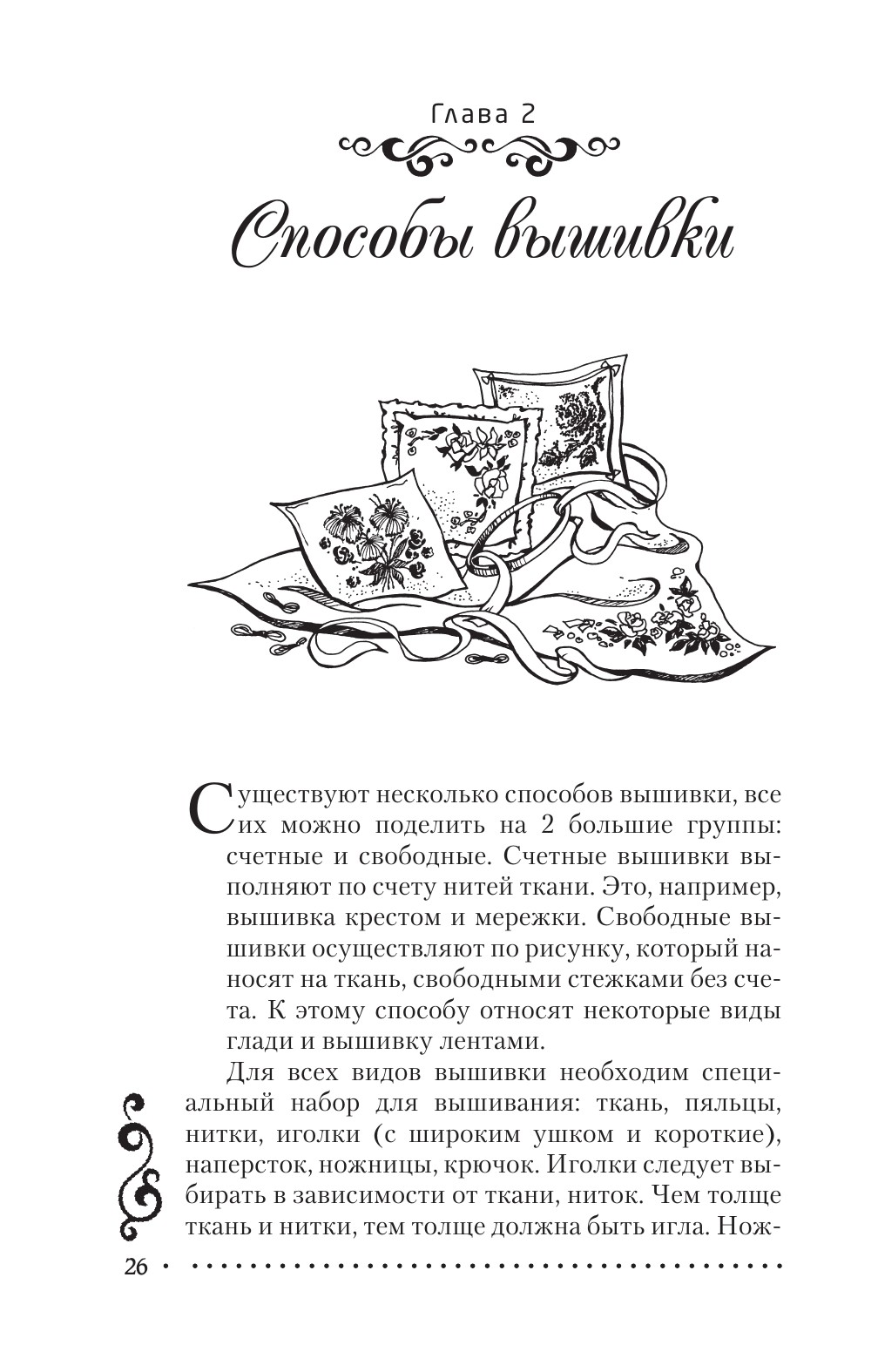 Глава 2

Способы вышивки

Существуют несколько способов вышивки, все их можно поделить на 2 большие группы: счетные и свободные. Счетные вышивки выполняют по счету нитей ткани. Это, например, вышивка крестом и мережки. Свободные вышивки осуществляют по рисунку, который наносят на ткань, свободными стежками без счета. К этому способу относят некоторые виды глади и вышивку лентами.

Для всех видов вышивки необходим специальный набор для вышивания: ткань, пяльцы, нитки, иголки (с широким ушком и короткие), наперсток, ножницы, крючок. Иголки следует выбирать в зависимости от ткани, ниток. Чем толще ткань и нитки, тем толще должна быть игла. Нож-

26